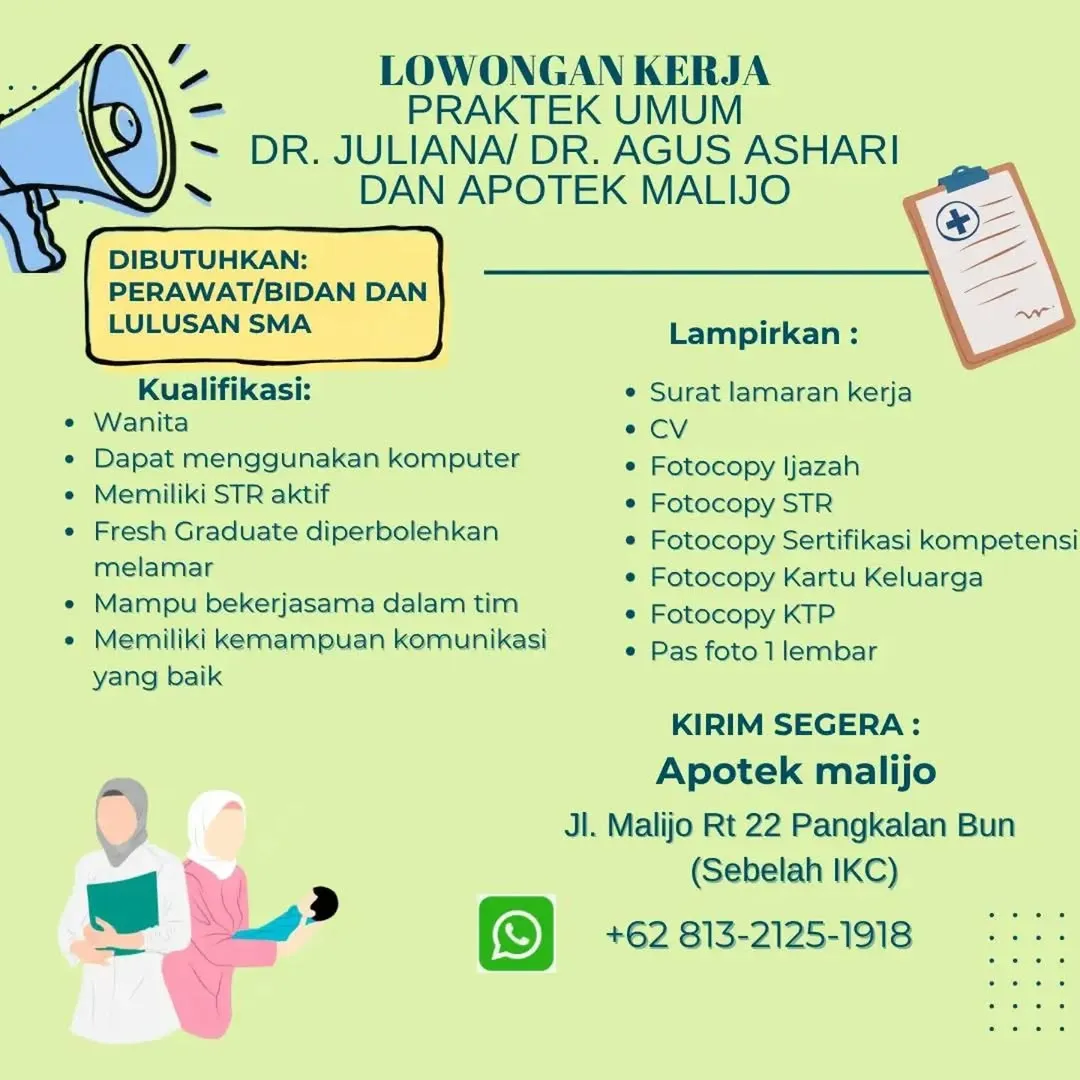 LOWONGAN KERJA
PRAKTEK UMUM
DR. JULIANA/ DR. AGUS ASHARI
DAN APOTEK MALIJO

DIBUTUHKAN:
PERAWAT/BIDAN DAN
LULUSAN SMA

Kualifikasi:
- Wanita
- Dapat menggunakan komputer
- Memiliki STR aktif
- Fresh Graduate diperbolehkan melamar
- Mampu bekerjasama dalam tim
- Memiliki kemampuan komunikasi yang baik

Lampirkan :
- Surat lamaran kerja
- CV
- Fotocopy Ijazah
- Fotocopy STR
- Fotocopy Sertifikasi kompetensi
- Fotocopy Kartu Keluarga
- Fotocopy KTP
- Pas foto 1 lembar

KIRIM SEGERA :
Apotek malijo
Jl. Malijo Rt 22 Pangkalan Bun
(Sebelah IKC)

+62 813-2125-1918